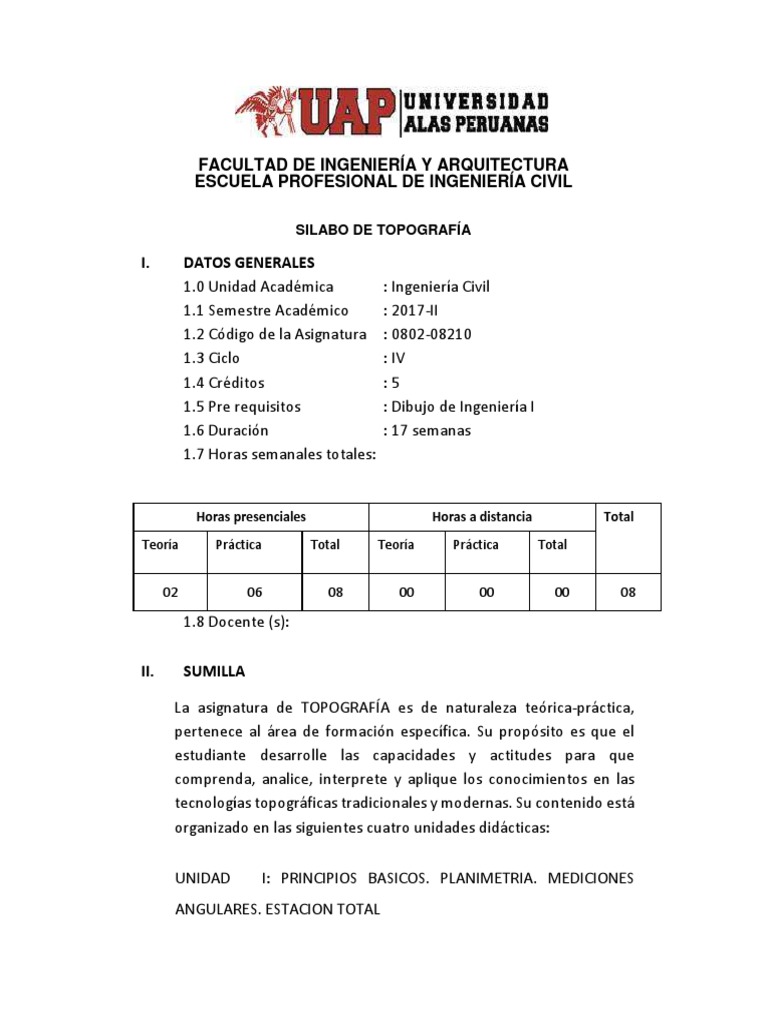 UAP UNIVERSIDAD ALAS PERUANAS

FACULTAD DE INGENIERÍA Y ARQUITECTURA
ESCUELA PROFESIONAL DE INGENIERÍA CIVIL

SILABO DE TOPOGRAFÍA

I. DATOS GENERALES
1.0 Unidad Académica : Ingeniería Civil
1.1 Semestre Académico : 2017-II
1.2 Código de la Asignatura : 0802-08210
1.3 Ciclo : IV
1.4 Créditos : 5
1.5 Pre requisitos : Dibujo de Ingeniería I
1.6 Duración : 17 semanas
1.7 Horas semanales totales:

| Horas presenciales | | | Horas a distancia | | | Total |
|---|---|---|---|---|---|---|
| Teoría | Práctica | Total | Teoría | Práctica | Total | |
| 02 | 06 | 08 | 00 | 00 | 00 | 08 |

1.8 Docente (s):

II. SUMILLA

La asignatura de TOPOGRAFÍA es de naturaleza teórica-práctica, pertenece al área de formación específica. Su propósito es que el estudiante desarrolle las capacidades y actitudes para que comprenda, analice, interprete y aplique los conocimientos en las tecnologías topográficas tradicionales y modernas. Su contenido está organizado en las siguientes cuatro unidades didácticas:

UNIDAD I: PRINCIPIOS BASICOS. PLANIMETRIA. MEDICIONES ANGULARES. ESTACION TOTAL